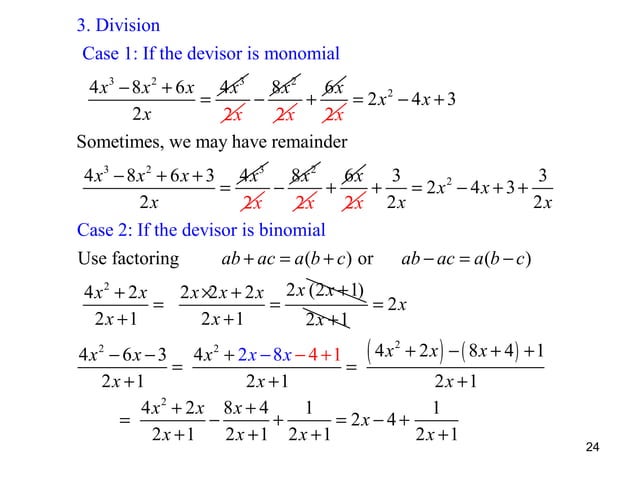 3. Division

Case 1: If the devisor is monomial

$\frac{4x^3-8x^2+6x}{2x}=\frac{4x^3}{2x}-\frac{8x^2}{2x}+\frac{6x}{2x}=2x^2-4x+3$

Sometimes, we may have remainder

$\frac{4x^3-8x^2+6x+3}{2x}=\frac{4x^3}{2x}-\frac{8x^2}{2x}+\frac{6x}{2x}+\frac{3}{2x}=2x^2-4x+3+\frac{3}{2x}$

Case 2: If the devisor is binomial

Use factoring $ab+ac=a(b+c)$ or $ab-ac=a(b-c)$

$\frac{4x^2+2x}{2x+1}=\frac{2x\times 2x+2x}{2x+1}=\frac{2x(2x+1)}{2x+1}=2x$

$\frac{4x^2-6x-3}{2x+1}=\frac{4x^2+2x-8x-4+1}{2x+1}=\frac{(4x^2+2x)-(8x+4)+1}{2x+1}$

$=\frac{4x^2+2x}{2x+1}-\frac{8x+4}{2x+1}+\frac{1}{2x+1}=2x-4+\frac{1}{2x+1}$

24